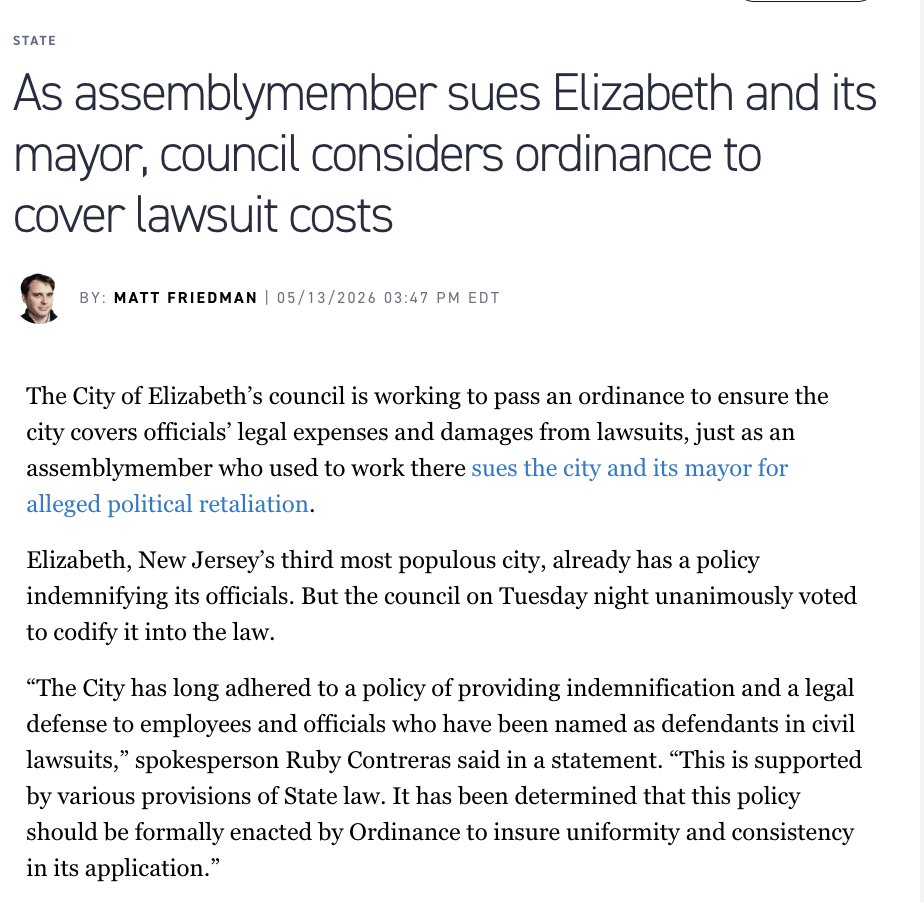 STATE

As assemblymember sues Elizabeth and its mayor, council considers ordinance to cover lawsuit costs

BY: MATT FRIEDMAN | 05/13/2026 03:47 PM EDT

The City of Elizabeth's council is working to pass an ordinance to ensure the city covers officials' legal expenses and damages from lawsuits, just as an assemblymember who used to work there sues the city and its mayor for alleged political retaliation.

Elizabeth, New Jersey's third most populous city, already has a policy indemnifying its officials. But the council on Tuesday night unanimously voted to codify it into the law.

"The City has long adhered to a policy of providing indemnification and a legal defense to employees and officials who have been named as defendants in civil lawsuits," spokesperson Ruby Contreras said in a statement. "This is supported by various provisions of State law. It has been determined that this policy should be formally enacted by Ordinance to insure uniformity and consistency in its application."